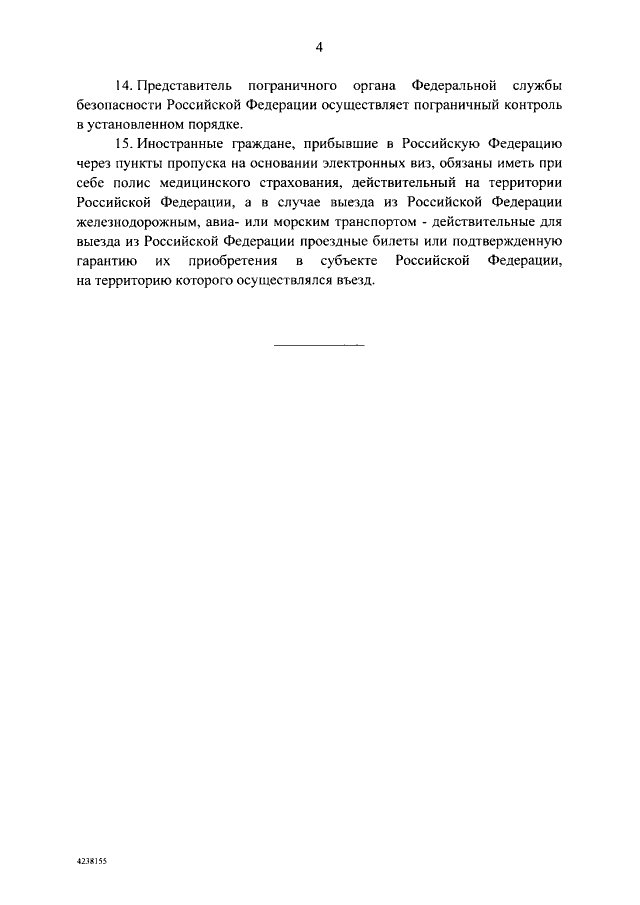 4

14. Представитель пограничного органа Федеральной службы безопасности Российской Федерации осуществляет пограничный контроль в установленном порядке.

15. Иностранные граждане, прибывшие в Российскую Федерацию через пункты пропуска на основании электронных виз, обязаны иметь при себе полис медицинского страхования, действительный на территории Российской Федерации, а в случае выезда из Российской Федерации железнодорожным, авиа- или морским транспортом - действительные для выезда из Российской Федерации проездные билеты или подтвержденную гарантию их приобретения в субъекте Российской Федерации, на территорию которого осуществлялся въезд.

4238155